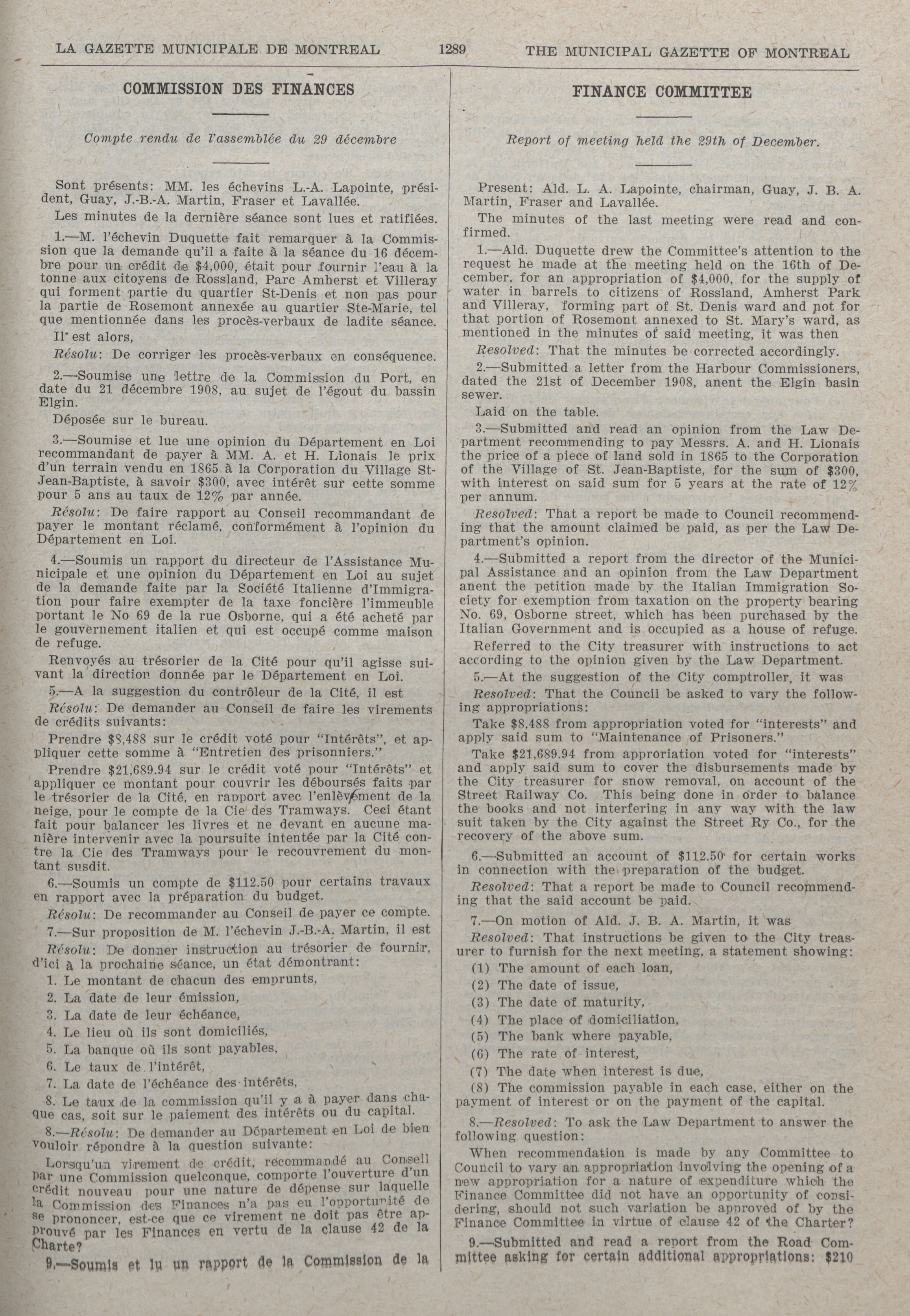 LA GAZETTE MUNICIPALE DE MONTREAL 1289 THE MUNICIPAL GAZETTE OF MONTREAL

COMMISSION DES FINANCES

Compte rendu de l'assemblée du 29 décembre

Sont présents: MM. les échevins L.-A. Lapointe, président, Guay, J.-B.-A. Martin, Fraser et Lavallée.

Les minutes de la dernière séance sont lues et ratifiées.

1.—M. l'échevin Duquette fait remarquer à la Commission que la demande qu'il a faite à la séance du 16 décembre pour un crédit de $4,000, était pour fournir l'eau à la tonne aux citoyens de Rossland, Parc Amherst et Villeray qui forment partie du quartier St-Denis et non pas pour la partie de Rosemont annexée au quartier Ste-Marie, tel que mentionnée dans les procès-verbaux de ladite séance.

Il est alors,

Résolu: De corriger les procès-verbaux en conséquence.

2.—Soumise une lettre de la Commission du Port, en date du 21 décembre 1908, au sujet de l'égout du bassin Elgin.

Déposée sur le bureau.

3.—Soumise et lue une opinion du Département en Loi recommandant de payer à MM. A. et H. Lionais le prix d'un terrain vendu en 1865 à la Corporation du Village St-Jean-Baptiste, à savoir $300, avec intérêt sur cette somme pour 5 ans au taux de 12% par année.

Résolu: De faire rapport au Conseil recommandant de payer le montant réclamé, conformément à l'opinion du Département en Loi.

4.—Soumis un rapport du directeur de l'Assistance Municipale et une opinion du Département en Loi au sujet de la demande faite par la Société Italienne d'Immigration pour faire exempter de la taxe foncière l'immeuble portant le No 69 de la rue Osborne, qui a été acheté par le gouvernement italien et qui est occupé comme maison de refuge.

Renvoyés au trésorier de la Cité pour qu'il agisse suivant la direction donnée par le Département en Loi.

5.—A la suggestion du contrôleur de la Cité, il est

Résolu: De demander au Conseil de faire les virements de crédits suivants:

Prendre $8,488 sur le crédit voté pour "Intérêts", et appliquer cette somme à "Entretien des prisonniers."

Prendre $21,689.94 sur le crédit voté pour "Intérêts" et appliquer ce montant pour couvrir les déboursés faits par le trésorier de la Cité, en rapport avec l'enlèvement de la neige, pour le compte de la Cie des Tramways. Ceci étant fait pour balancer les livres et ne devant en aucune manière intervenir avec la poursuite intentée par la Cité contre la Cie des Tramways pour le recouvrement du montant susdit.

6.—Soumis un compte de $112.50 pour certains travaux en rapport avec la préparation du budget.

Résolu: De recommander au Conseil de payer ce compte.

7.—Sur proposition de M. l'échevin J.-B.-A. Martin, il est

Résolu: De donner instruction au trésorier de fournir, d'ici à la prochaine séance, un état démontrant:

1. Le montant de chacun des emprunts,
2. La date de leur émission,
3. La date de leur échéance,
4. Le lieu où ils sont domiciliés,
5. La banque où ils sont payables,
6. Le taux de l'intérêt,
7. La date de l'échéance des intérêts,
8. Le taux de la commission qu'il y a à payer dans chaque cas, soit sur le paiement des intérêts ou du capital.

8.—Résolu: De demander au Département en Loi de bien vouloir répondre à la question suivante:

Lorsqu'un virement de crédit, recommandé au Conseil par une Commission quelconque, comporte l'ouverture d'un crédit nouveau pour une nature de dépense sur laquelle la Commission des Finances n'a pas eu l'opportunité de se prononcer, est-ce que ce virement ne doit pas être approuvé par les Finances en vertu de la clause 42 de la Charte?

9.—Soumis et lu un rapport de la Commission de la

FINANCE COMMITTEE

Report of meeting held the 29th of December.

Present: Ald. L. A. Lapointe, chairman, Guay, J. B. A. Martin, Fraser and Lavallée.

The minutes of the last meeting were read and confirmed.

1.—Ald. Duquette drew the Committee's attention to the request he made at the meeting held on the 16th of December, for an appropriation of $4,000, for the supply of water in barrels to citizens of Rossland, Amherst Park and Villeray, forming part of St. Denis ward and not for that portion of Rosemont annexed to St. Mary's ward, as mentioned in the minutes of said meeting, it was then

Resolved: That the minutes be corrected accordingly.

2.—Submitted a letter from the Harbour Commissioners, dated the 21st of December 1908, anent the Elgin basin sewer.

Laid on the table.

3.—Submitted and read an opinion from the Law Department recommending to pay Messrs. A. and H. Lionais the price of a piece of land sold in 1865 to the Corporation of the Village of St. Jean-Baptiste, for the sum of $300, with interest on said sum for 5 years at the rate of 12% per annum.

Resolved: That a report be made to Council recommending that the amount claimed be paid, as per the Law Department's opinion.

4.—Submitted a report from the director of the Municipal Assistance and an opinion from the Law Department anent the petition made by the Italian Immigration Society for exemption from taxation on the property bearing No. 69, Osborne street, which has been purchased by the Italian Government and is occupied as a house of refuge.

Referred to the City treasurer with instructions to act according to the opinion given by the Law Department.

5.—At the suggestion of the City comptroller, it was

Resolved: That the Council be asked to vary the following appropriations:

Take $8,488 from appropriation voted for "interests" and apply said sum to "Maintenance of Prisoners."

Take $21,689.94 from approriation voted for "interests" and apply said sum to cover the disbursements made by the City treasurer for snow removal, on account of the Street Railway Co. This being done in order to balance the books and not interfering in any way with the law suit taken by the City against the Street Ry Co., for the recovery of the above sum.

6.—Submitted an account of $112.50 for certain works in connection with the preparation of the budget.

Resolved: That a report be made to Council recommending that the said account be paid.

7.—On motion of Ald. J. B. A. Martin, it was

Resolved: That instructions be given to the City treasurer to furnish for the next meeting, a statement showing:

(1) The amount of each loan,
(2) The date of issue,
(3) The date of maturity,
(4) The place of domiciliation,
(5) The bank where payable,
(6) The rate of interest,
(7) The date when interest is due,
(8) The commission payable in each case, either on the payment of interest or on the payment of the capital.

8.—Resolved: To ask the Law Department to answer the following question:

When recommendation is made by any Committee to Council to vary an appropriation involving the opening of a new appropriation for a nature of expenditure which the Finance Committee did not have an opportunity of considering, should not such variation be approved of by the Finance Committee in virtue of clause 42 of the Charter?

9.—Submitted and read a report from the Road Committee asking for certain additional appropriations: $210